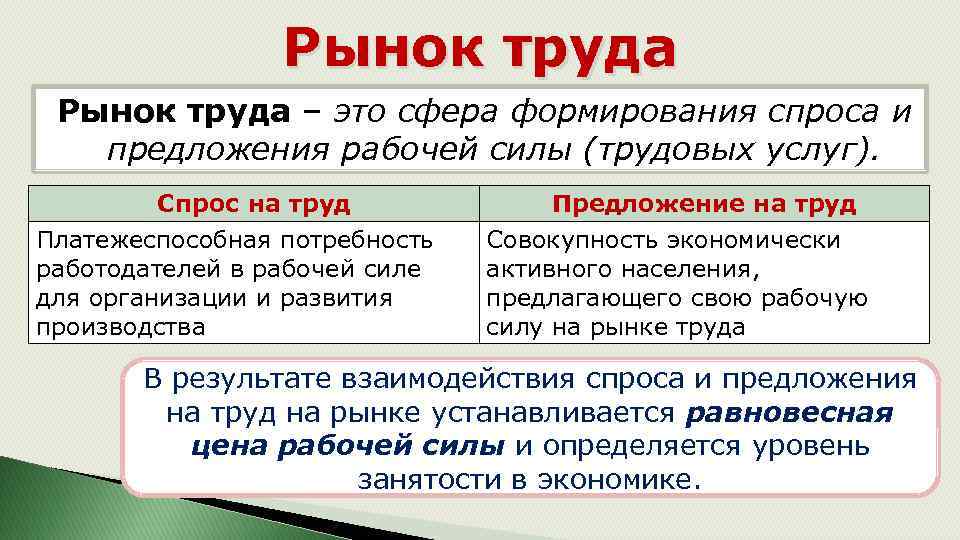 Рынок труда

Рынок труда – это сфера формирования спроса и предложения рабочей силы (трудовых услуг).

| Спрос на труд | Предложение на труд |
|---|---|
| Платежеспособная потребность работодателей в рабочей силе для организации и развития производства | Совокупность экономически активного населения, предлагающего свою рабочую силу на рынке труда |

В результате взаимодействия спроса и предложения на труд на рынке устанавливается равновесная цена рабочей силы и определяется уровень занятости в экономике.